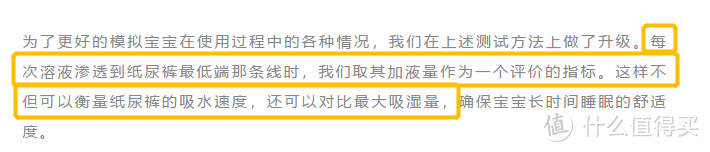 为了更好的模拟宝宝在使用过程中的各种情况，我们在上述测试方法上做了升级。每次溶液渗透到纸尿裤最低端那条线时，我们取其加液量作为一个评价的指标。这样不但可以衡量纸尿裤的吸水速度，还可以对比最大吸湿量，确保宝宝长时间睡眠的舒适度。

值 什么值得买